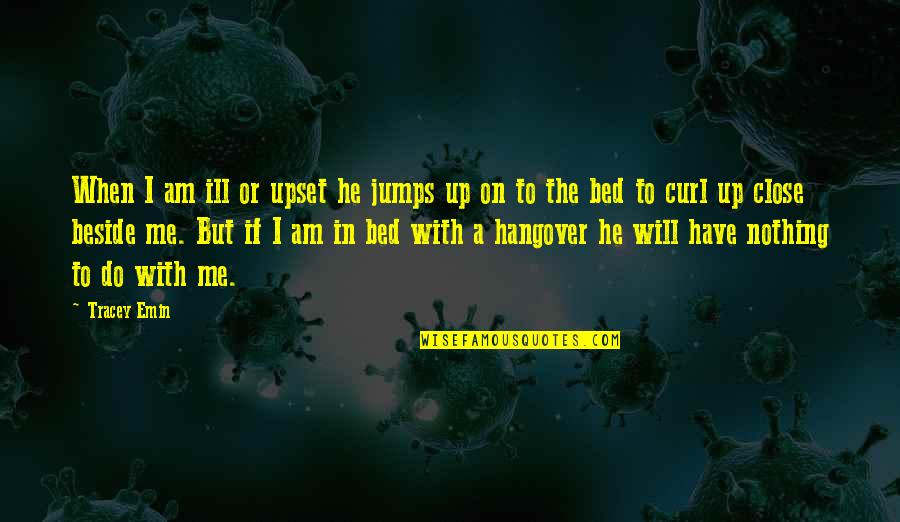 When I am ill or upset he jumps up on to the bed to curl up close beside me. But if I am in bed with a hangover he will have nothing to do with me.

~ Tracey Emin

WISEFAMOUSQUOTES.COM